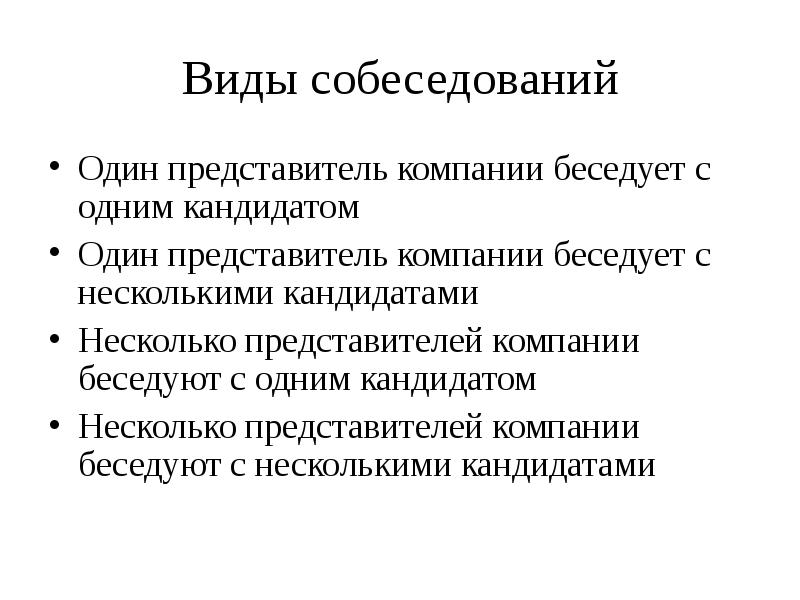 Виды собеседований

• Один представитель компании беседует с одним кандидатом
• Один представитель компании беседует с несколькими кандидатами
• Несколько представителей компании беседуют с одним кандидатом
• Несколько представителей компании беседуют с несколькими кандидатами